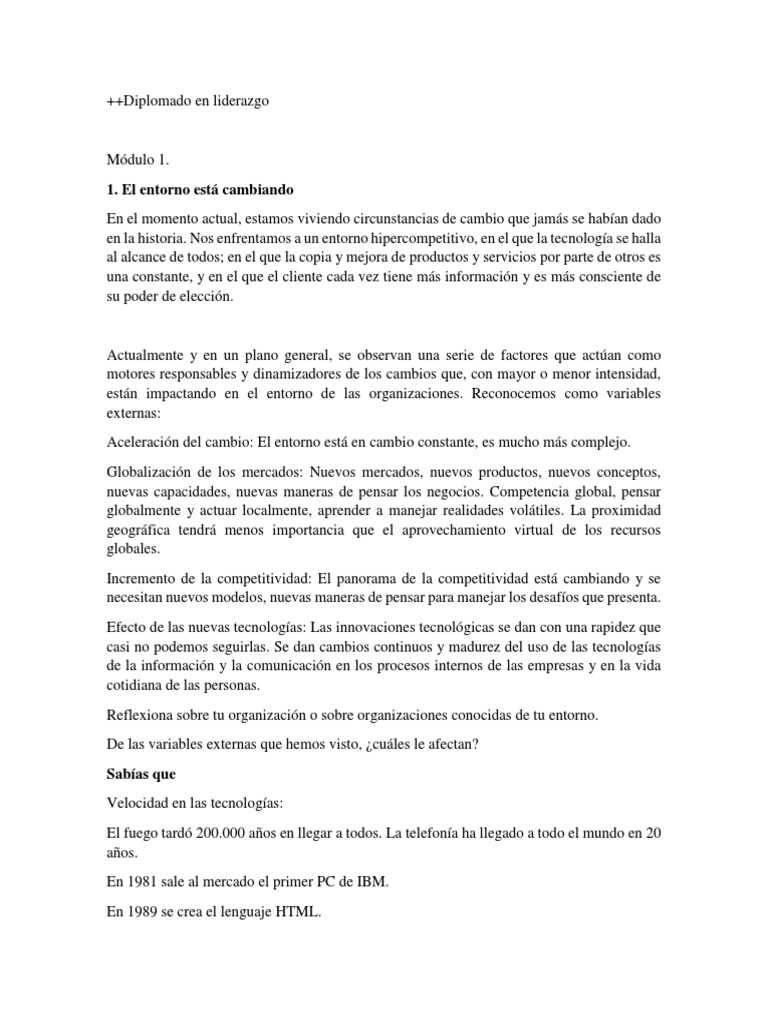 ++Diplomado en liderazgo

Módulo 1.

1. El entorno está cambiando

En el momento actual, estamos viviendo circunstancias de cambio que jamás se habían dado en la historia. Nos enfrentamos a un entorno hipercompetitivo, en el que la tecnología se halla al alcance de todos; en el que la copia y mejora de productos y servicios por parte de otros es una constante, y en el que el cliente cada vez tiene más información y es más consciente de su poder de elección.

Actualmente y en un plano general, se observan una serie de factores que actúan como motores responsables y dinamizadores de los cambios que, con mayor o menor intensidad, están impactando en el entorno de las organizaciones. Reconocemos como variables externas:

Aceleración del cambio: El entorno está en cambio constante, es mucho más complejo.

Globalización de los mercados: Nuevos mercados, nuevos productos, nuevos conceptos, nuevas capacidades, nuevas maneras de pensar los negocios. Competencia global, pensar globalmente y actuar localmente, aprender a manejar realidades volátiles. La proximidad geográfica tendrá menos importancia que el aprovechamiento virtual de los recursos globales.

Incremento de la competitividad: El panorama de la competitividad está cambiando y se necesitan nuevos modelos, nuevas maneras de pensar para manejar los desafíos que presenta.

Efecto de las nuevas tecnologías: Las innovaciones tecnológicas se dan con una rapidez que casi no podemos seguirlas. Se dan cambios continuos y madurez del uso de las tecnologías de la información y la comunicación en los procesos internos de las empresas y en la vida cotidiana de las personas.

Reflexiona sobre tu organización o sobre organizaciones conocidas de tu entorno.

De las variables externas que hemos visto, ¿cuáles le afectan?

Sabías que

Velocidad en las tecnologías:

El fuego tardó 200.000 años en llegar a todos. La telefonía ha llegado a todo el mundo en 20 años.

En 1981 sale al mercado el primer PC de IBM.

En 1989 se crea el lenguaje HTML.